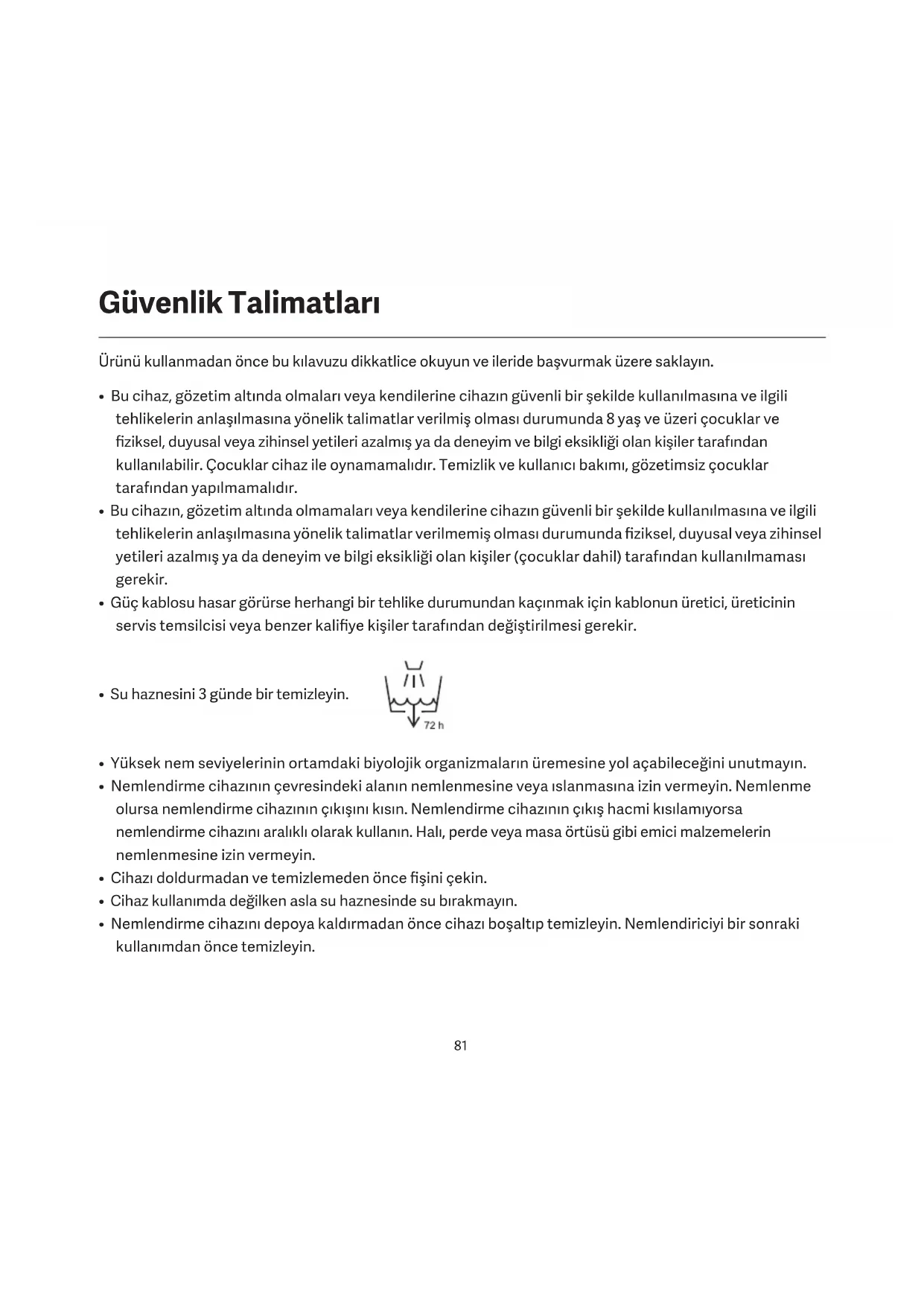 Güvenlik Talimatları

Ürünü kullanmadan önce bu kılavuzu dikkatlice okuyun ve ileride başvurmak üzere saklayın.

• Bu cihaz, gözetim altında olmaları veya kendilerine cihazın güvenli bir şekilde kullanılmasına ve ilgili tehlikelerin anlaşılmasına yönelik talimatlar verilmiş olması durumunda 8 yaş ve üzeri çocuklar ve fiziksel, duyusal veya zihinsel yetileri azalmış ya da deneyim ve bilgi eksikliği olan kişiler tarafından kullanılabilir. Çocuklar cihaz ile oynamamalıdır. Temizlik ve kullanıcı bakımı, gözetimsiz çocuklar tarafından yapılmamalıdır.
• Bu cihazın, gözetim altında olmamaları veya kendilerine cihazın güvenli bir şekilde kullanılmasına ve ilgili tehlikelerin anlaşılmasına yönelik talimatlar verilmemiş olması durumunda fiziksel, duyusal veya zihinsel yetileri azalmış ya da deneyim ve bilgi eksikliği olan kişiler (çocuklar dahil) tarafından kullanılmaması gerekir.
• Güç kablosu hasar görürse herhangi bir tehlike durumundan kaçınmak için kablonun üretici, üreticinin servis temsilcisi veya benzer kalifiye kişiler tarafından değiştirilmesi gerekir.

• Su haznesini 3 günde bir temizleyin.

72 h

• Yüksek nem seviyelerinin ortamdaki biyolojik organizmaların üremesine yol açabileceğini unutmayın.
• Nemlendirme cihazının çevresindeki alanın nemlenmesine veya ıslanmasına izin vermeyin. Nemlenme olursa nemlendirme cihazının çıkışını kısın. Nemlendirme cihazının çıkış hacmi kısılamıyorsa nemlendirme cihazını aralıklı olarak kullanın. Halı, perde veya masa örtüsü gibi emici malzemelerin nemlenmesine izin vermeyin.
• Cihazı doldurmadan ve temizlemeden önce fişini çekin.
• Cihaz kullanımda değilken asla su haznesinde su bırakmayın.
• Nemlendirme cihazını depoya kaldırmadan önce cihazı boşaltıp temizleyin. Nemlendiriciyi bir sonraki kullanımdan önce temizleyin.

81